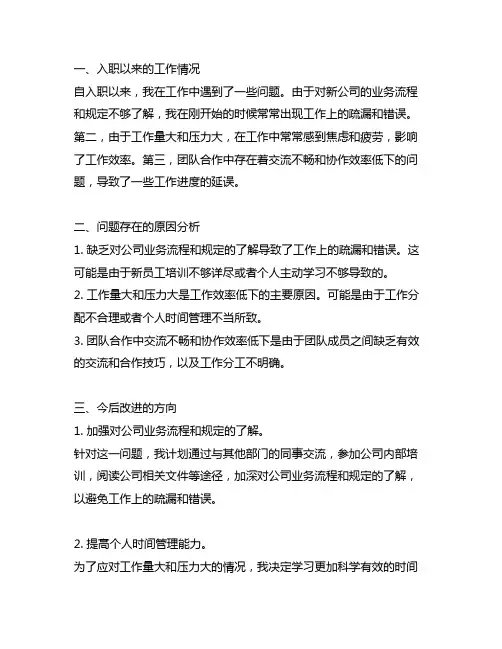 一、入职以来的工作情况
自入职以来，我在工作中遇到了一些问题。由于对新公司的业务流程和规定不够了解，我在刚开始的时候常常出现工作上的疏漏和错误。第二，由于工作量大和压力大，在工作中常常感到焦虑和疲劳，影响了工作效率。第三，团队合作中存在着交流不畅和协作效率低下的问题，导致了一些工作进度的延误。

二、问题存在的原因分析
1. 缺乏对公司业务流程和规定的了解导致了工作上的疏漏和错误。这可能是由于新员工培训不够详尽或者个人主动学习不够导致的。
2. 工作量大和压力大是工作效率低下的主要原因。可能是由于工作分配不合理或者个人时间管理不当所致。
3. 团队合作中交流不畅和协作效率低下是由于团队成员之间缺乏有效的交流和合作技巧，以及工作分工不明确。

三、今后改进的方向
1. 加强对公司业务流程和规定的了解。
针对这一问题，我计划通过与其他部门的同事交流，参加公司内部培训，阅读公司相关文件等途径，加深对公司业务流程和规定的了解，以避免工作上的疏漏和错误。

2. 提高个人时间管理能力。
为了应对工作量大和压力大的情况，我决定学习更加科学有效的时间